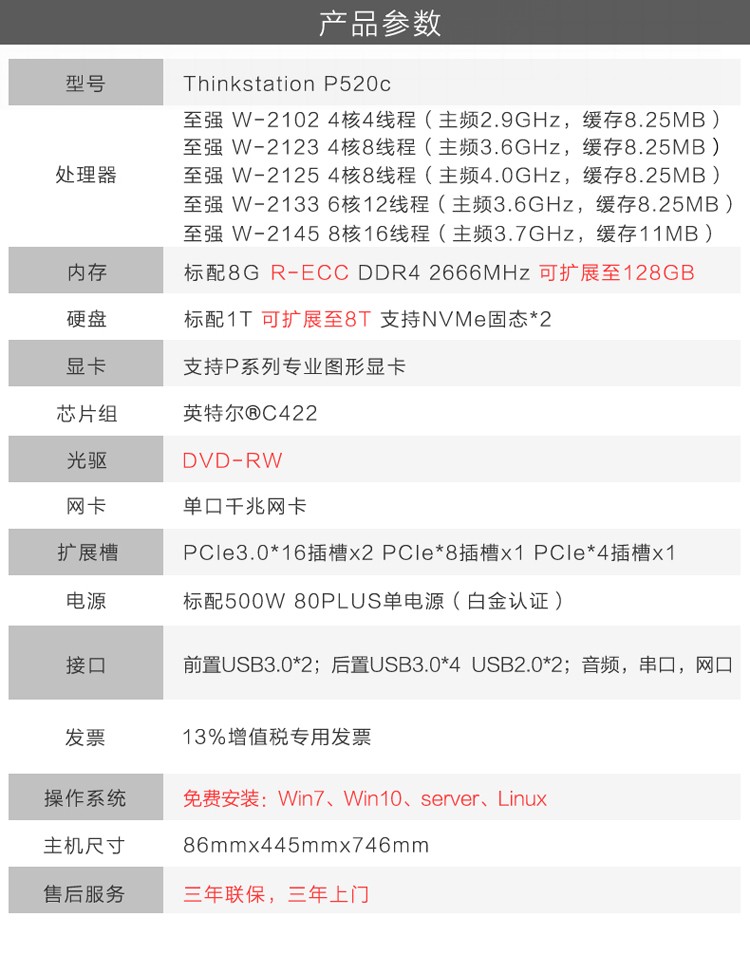 产品参数

| 型号 | Thinkstation P520c |
|---|---|
| 处理器 | 至强 W-2102 4核4线程（主频2.9GHz，缓存8.25MB）<br>至强 W-2123 4核8线程（主频3.6GHz，缓存8.25MB）<br>至强 W-2125 4核8线程（主频4.0GHz，缓存8.25MB）<br>至强 W-2133 6核12线程（主频3.6GHz，缓存8.25MB）<br>至强 W-2145 8核16线程（主频3.7GHz，缓存11MB） |
| 内存 | 标配8G R-ECC DDR4 2666MHz 可扩展至128GB |
| 硬盘 | 标配1T 可扩展至8T 支持NVMe固态*2 |
| 显卡 | 支持P系列专业图形显卡 |
| 芯片组 | 英特尔®C422 |
| 光驱 | DVD-RW |
| 网卡 | 单口千兆网卡 |
| 扩展槽 | PCIe3.0*16插槽x2 PCIe*8插槽x1 PCIe*4插槽x1 |
| 电源 | 标配500W 80PLUS单电源（白金认证） |
| 接口 | 前置USB3.0*2；后置USB3.0*4 USB2.0*2；音频，串口，网口 |
| 发票 | 13%增值税专用发票 |
| 操作系统 | 免费安装：Win7、Win10、server、Linux |
| 主机尺寸 | 86mmx445mmx746mm |
| 售后服务 | 三年联保，三年上门 |